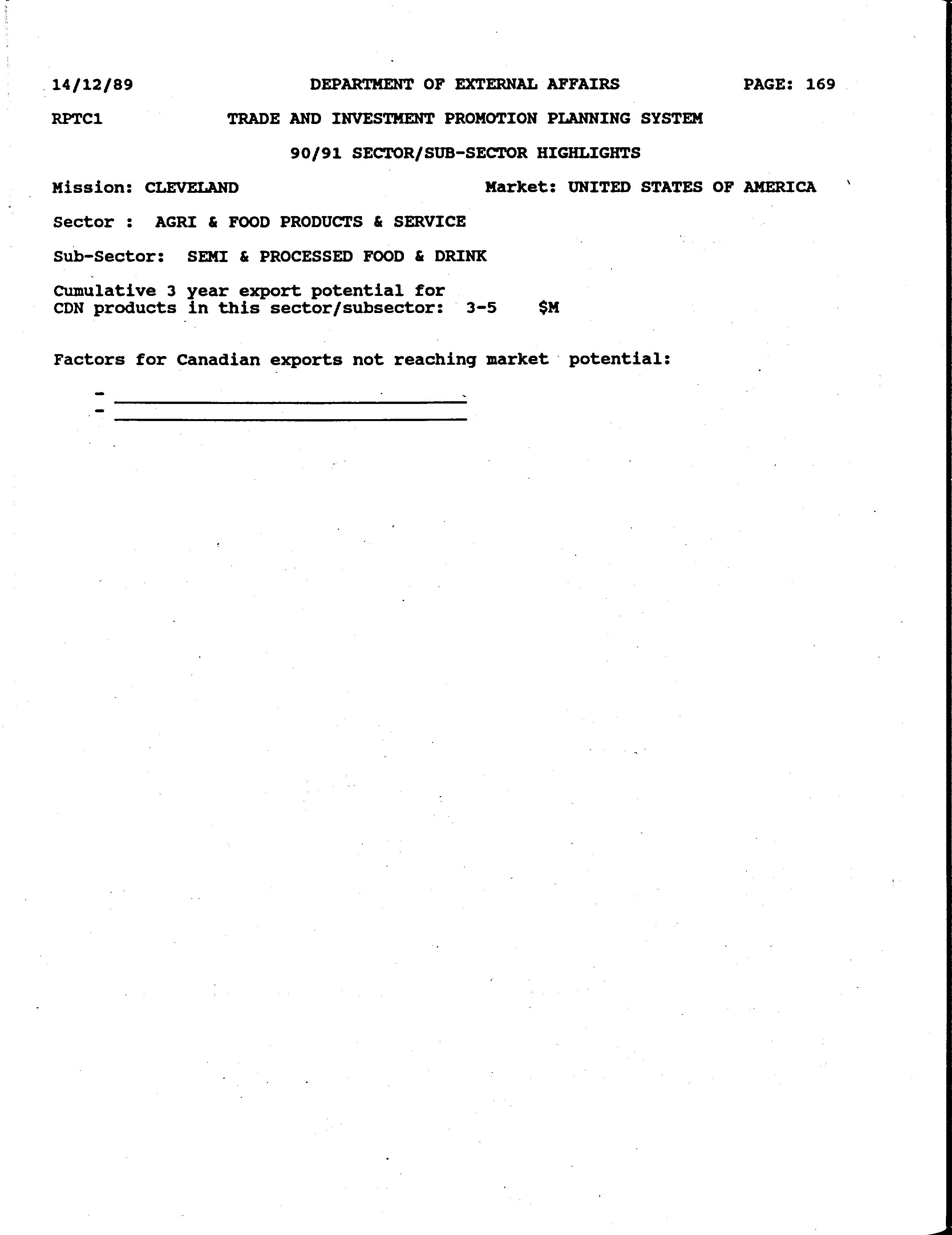 14/12/89 DEPARTMENT OF EXTERNAL AFFAIRS PAGE: 169

RPTC1 TRADE AND INVESTMENT PROMOTION PLANNING SYSTEM

90/91 SECTOR/SUB-SECTOR HIGHLIGHTS

Mission: CLEVELAND Market: UNITED STATES OF AMERICA

Sector : AGRI & FOOD PRODUCTS & SERVICE

Sub-Sector: SEMI & PROCESSED FOOD & DRINK

Cumulative 3 year export potential for CDN products in this sector/subsector: 3-5 $M

Factors for Canadian exports not reaching market potential:

- ____
- ____